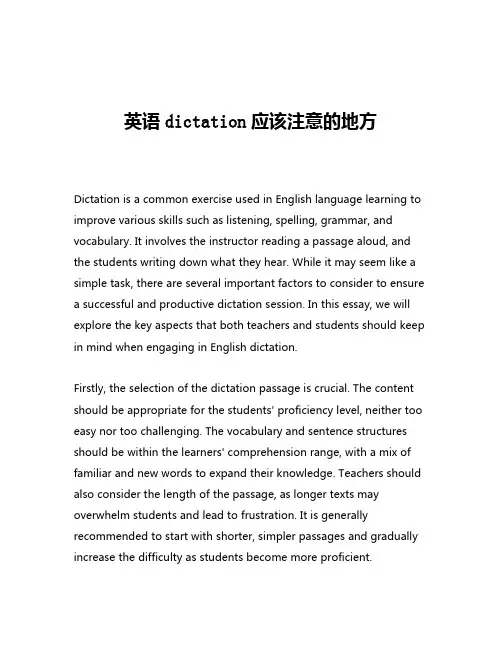 英语 dictation 应该注意的地方

Dictation is a common exercise used in English language learning to improve various skills such as listening, spelling, grammar, and vocabulary. It involves the instructor reading a passage aloud, and the students writing down what they hear. While it may seem like a simple task, there are several important factors to consider to ensure a successful and productive dictation session. In this essay, we will explore the key aspects that both teachers and students should keep in mind when engaging in English dictation.

Firstly, the selection of the dictation passage is crucial. The content should be appropriate for the students' proficiency level, neither too easy nor too challenging. The vocabulary and sentence structures should be within the learners' comprehension range, with a mix of familiar and new words to expand their knowledge. Teachers should also consider the length of the passage, as longer texts may overwhelm students and lead to frustration. It is generally recommended to start with shorter, simpler passages and gradually increase the difficulty as students become more proficient.